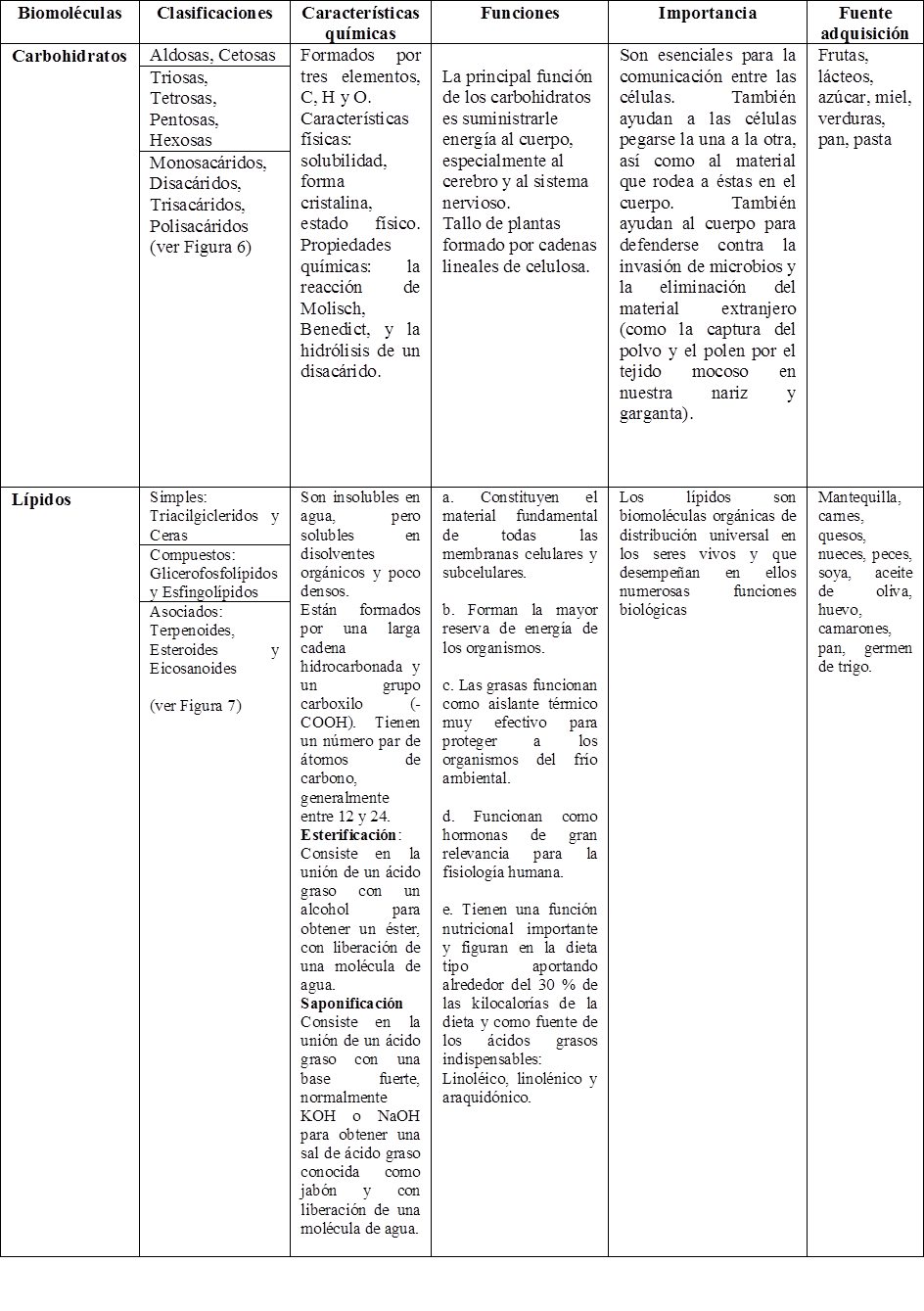 | Biomoléculas | Clasificaciones | Características químicas | Funciones | Importancia | Fuente adquisición |
|---|---|---|---|---|---|
| Carbohidratos | Aldosas, Cetosas Triosas, Tetrosas, Pentosas, Hexosas Monosacáridos, Disacáridos, Trisacáridos, Polisacáridos (ver Figura 6) | Formados por tres elementos, C, H y O. Características físicas: solubilidad, forma cristalina, estado físico. Propiedades químicas: la reacción de Molisch, Benedict, y la hidrólisis de un disacárido. | La principal función de los carbohidratos es suministrarle energía al cuerpo, especialmente al cerebro y al sistema nervioso. Tallo de plantas formado por cadenas lineales de celulosa. | Son esenciales para la comunicación entre las células. También ayudan a las células pegarse la una a la otra, así como al material que rodea a éstas en el cuerpo. También ayudan al cuerpo para defenderse contra la invasión de microbios y la eliminación del material extranjero (como la captura del polvo y el polen por el tejido mocoso en nuestra nariz y garganta). | Frutas, lácteos, azúcar, miel, verduras, pan, pasta |
| Lípidos | Simples: Triacilgicleridos y Ceras Compuestos: Glicerofosfolípidos y Esfingolípidos Asociados: Terpenoides, Esteroides y Eicosanoides (ver Figura 7) | Son insolubles en agua, pero solubles en disolventes orgánicos y poco densos. Están formados por una larga cadena hidrocarbonada y un grupo carboxilo (-COOH). Tienen un número par de átomos de carbono, generalmente entre 12 y 24. Esterificación: Consiste en la unión de un ácido graso con un alcohol para obtener un éster, con liberación de una molécula de agua. Saponificación Consiste en la unión de un ácido graso con una base fuerte, normalmente KOH o NaOH para obtener una sal de ácido graso conocida como jabón y con liberación de una molécula de agua. | a. Constituyen el material fundamental de todas las membranas celulares y subcelulares. b. Forman la mayor reserva de energía de los organismos. c. Las grasas funcionan como aislante térmico muy efectivo para proteger a los organismos del frío ambiental. d. Funcionan como hormonas de gran relevancia para la fisiología humana. e. Tienen una función nutricional importante y figuran en la dieta tipo aportando alrededor del 30 % de las kilocalorías de la dieta y como fuente de los ácidos grasos indispensables: Linoléico, linolénico y araquidónico. | Los lípidos son biomoléculas orgánicas de distribución universal en los seres vivos y que desempeñan en ellos numerosas funciones biológicas | Mantequilla, carnes, quesos, nueces, peces, soya, aceite de oliva, huevo, camarones, pan, germen de trigo. |